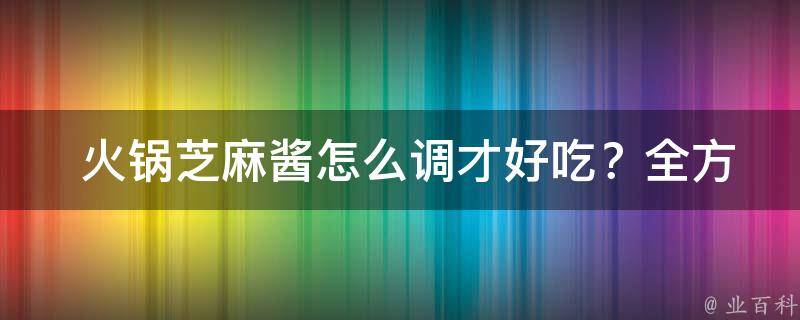 火锅芝麻酱怎么调才好吃？全方

@ 业百科